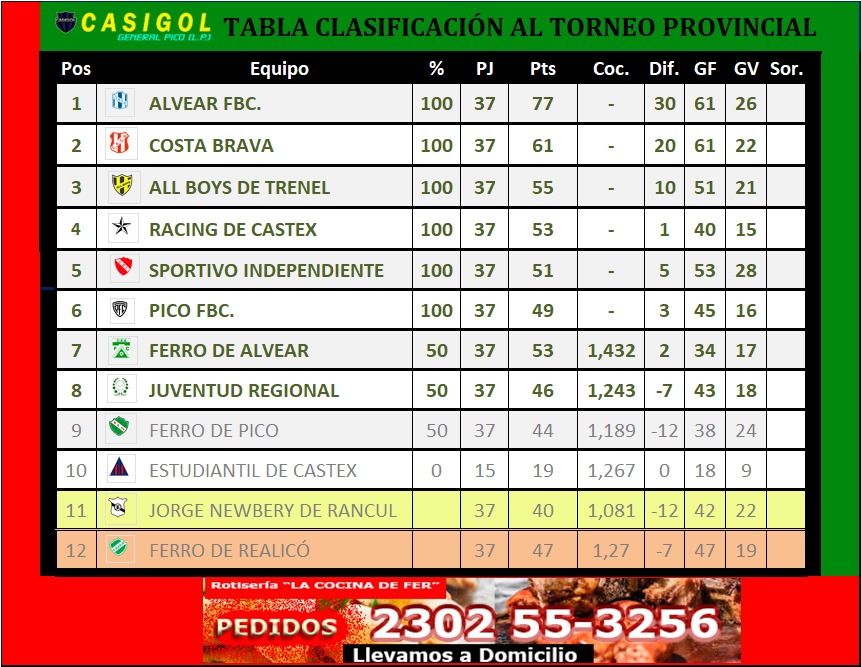 CASIGOL
GENERAL PICO (L.P.)
TABLA CLASIFICACIÓN AL TORNEO PROVINCIAL

| Pos | Equipo | % | PJ | Pts | Coc. | Dif. | GF | GV | Sor. |
|---|---|---|---|---|---|---|---|---|---|
| 1 | ALVEAR FBC. | 100 | 37 | 77 | - | 30 | 61 | 26 | |
| 2 | COSTA BRAVA | 100 | 37 | 61 | - | 20 | 61 | 22 | |
| 3 | ALL BOYS DE TRENEL | 100 | 37 | 55 | - | 10 | 51 | 21 | |
| 4 | RACING DE CASTEX | 100 | 37 | 53 | - | 1 | 40 | 15 | |
| 5 | SPORTIVO INDEPENDIENTE | 100 | 37 | 51 | - | 5 | 53 | 28 | |
| 6 | PICO FBC. | 100 | 37 | 49 | - | 3 | 45 | 16 | |
| 7 | FERRO DE ALVEAR | 50 | 37 | 53 | 1,432 | 2 | 34 | 17 | |
| 8 | JUVENTUD REGIONAL | 50 | 37 | 46 | 1,243 | -7 | 43 | 18 | |
| 9 | FERRO DE PICO | 50 | 37 | 44 | 1,189 | -12 | 38 | 24 | |
| 10 | ESTUDIANTIL DE CASTEX | 0 | 15 | 19 | 1,267 | 0 | 18 | 9 | |
| 11 | JORGE NEWBERY DE RANCUL | | 37 | 40 | 1,081 | -12 | 42 | 22 | |
| 12 | FERRO DE REALICÓ | | 37 | 47 | 1,27 | -7 | 47 | 19 | |

Rotisería "LA COCINA DE FER"
PEDIDOS 2302 55-3256
Llevamos a Domicilio